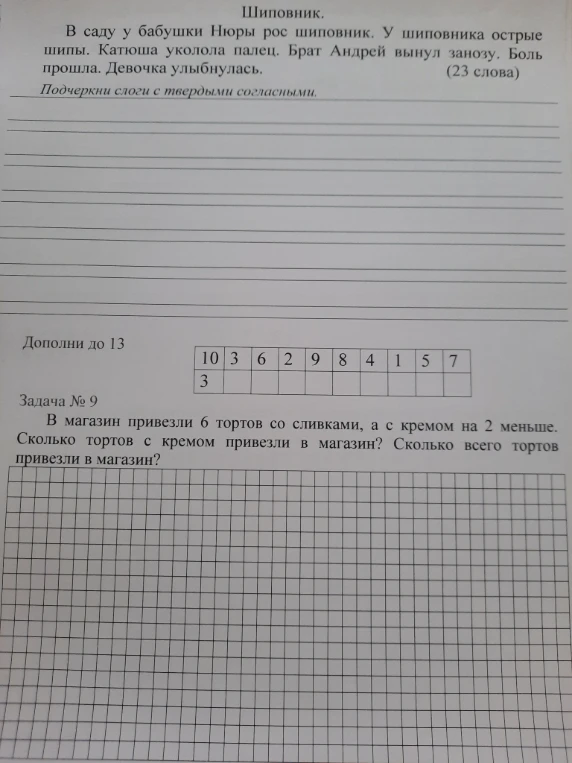 Шиповник.

В саду у бабушки Нюры рос шиповник. У шиповника острые шипы. Катюша уколола палец. Брат Андрей вынул занозу. Боль прошла. Девочка улыбнулась. (23 слова)

Подчеркни слоги с твердыми согласными.

Дополни до 13

| 10 | 3 | 6 | 2 | 9 | 8 | 4 | 1 | 5 | 7 |
|---|---|---|---|---|---|---|---|---|---|
| 3 | | | | | | | | | |

Задача № 9

В магазин привезли 6 тортов со сливками, а с кремом на 2 меньше. Сколько тортов с кремом привезли в магазин? Сколько всего тортов привезли в магазин?